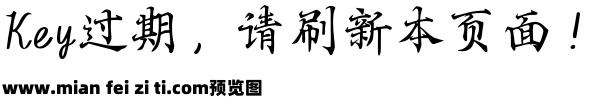 Key过期，请刷新本页面！

www.mian fei zi ti.com预览图